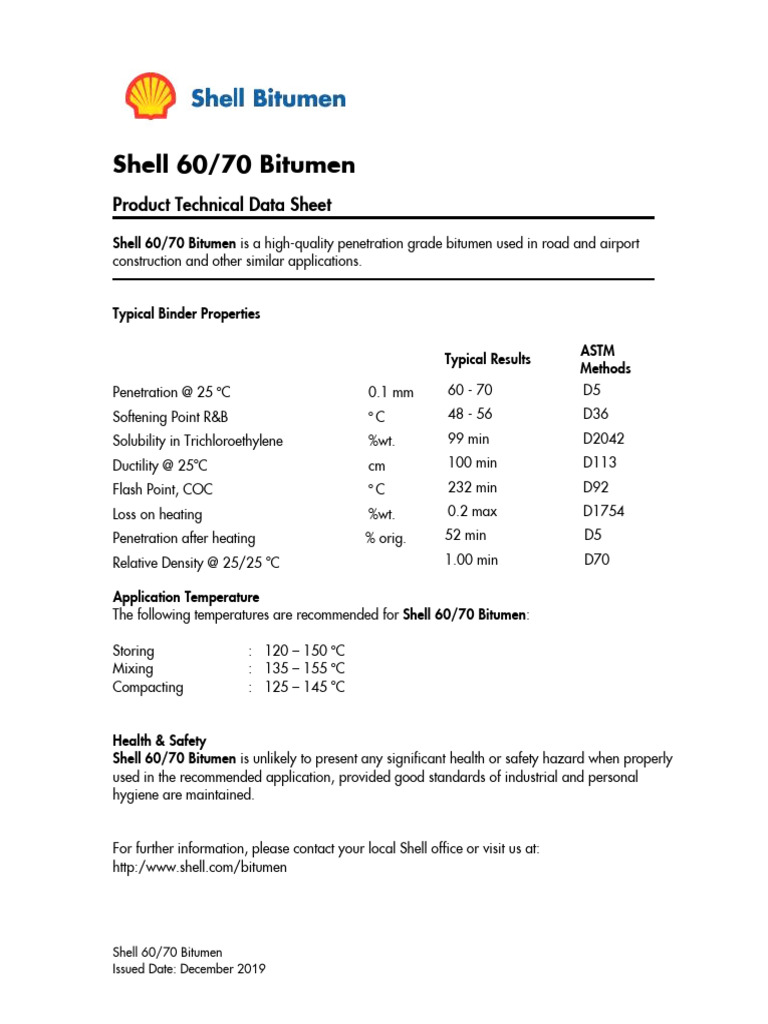 Shell Bitumen

Shell 60/70 Bitumen

Product Technical Data Sheet

Shell 60/70 Bitumen is a high-quality penetration grade bitumen used in road and airport construction and other similar applications.

Typical Binder Properties

| | | Typical Results | ASTM Methods |
|---|---|---|---|
| Penetration @ 25 °C | 0.1 mm | 60 - 70 | D5 |
| Softening Point R&B | °C | 48 - 56 | D36 |
| Solubility in Trichloroethylene | %wt. | 99 min | D2042 |
| Ductility @ 25°C | cm | 100 min | D113 |
| Flash Point, COC | °C | 232 min | D92 |
| Loss on heating | %wt. | 0.2 max | D1754 |
| Penetration after heating | % orig. | 52 min | D5 |
| Relative Density @ 25/25 °C | | 1.00 min | D70 |

Application Temperature
The following temperatures are recommended for Shell 60/70 Bitumen:

Storing : 120 – 150 °C
Mixing : 135 – 155 °C
Compacting : 125 – 145 °C

Health & Safety
Shell 60/70 Bitumen is unlikely to present any significant health or safety hazard when properly used in the recommended application, provided good standards of industrial and personal hygiene are maintained.

For further information, please contact your local Shell office or visit us at:
http:/www.shell.com/bitumen

Shell 60/70 Bitumen
Issued Date: December 2019